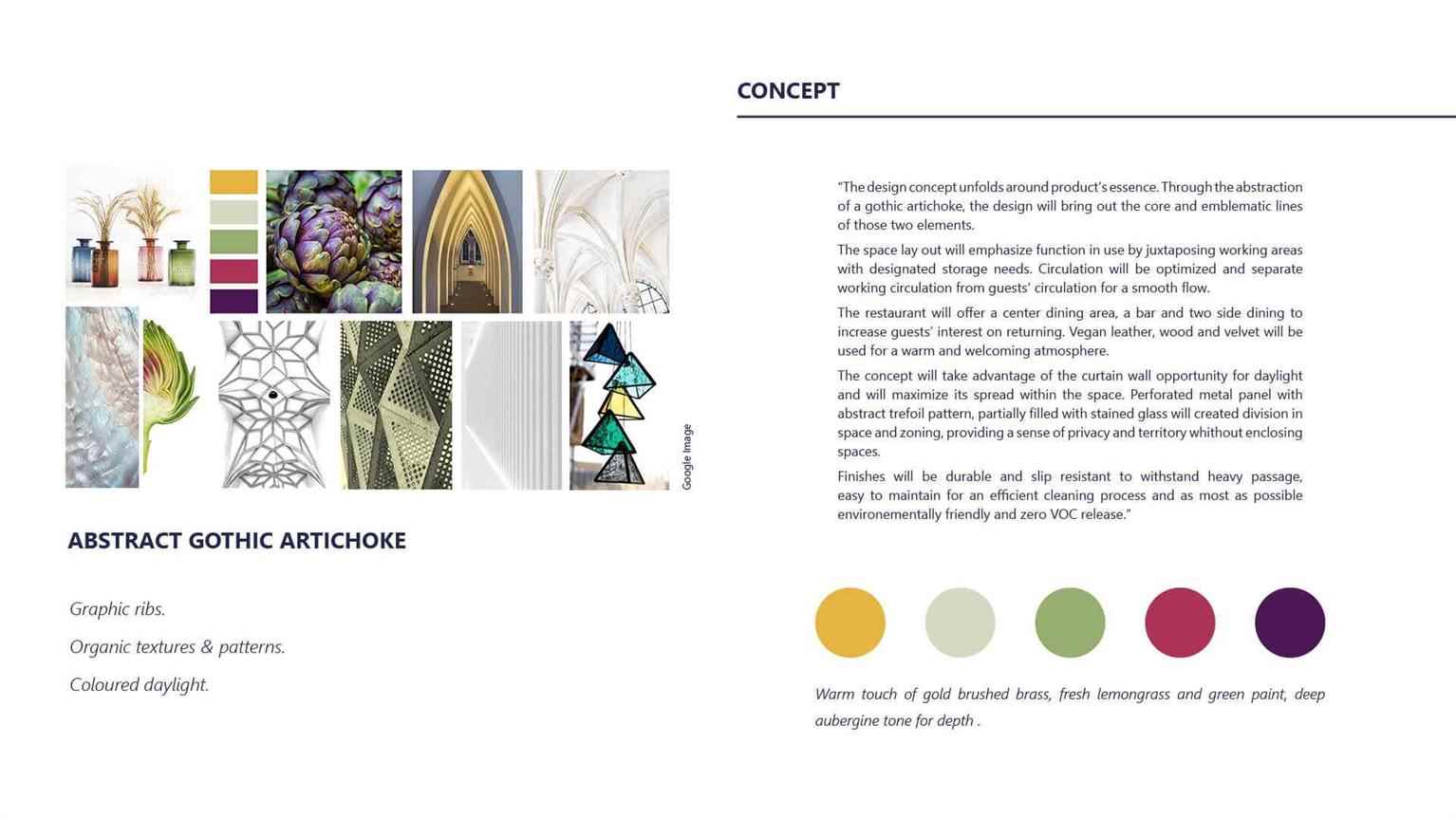 Google Image

ABSTRACT GOTHIC ARTICHOKE

Graphic ribs.

Organic textures & patterns.

Coloured daylight.

CONCEPT

"The design concept unfolds around product's essence. Through the abstraction of a gothic artichoke, the design will bring out the core and emblematic lines of those two elements.

The space lay out will emphasize function in use by juxtaposing working areas with designated storage needs. Circulation will be optimized and separate working circulation from guests' circulation for a smooth flow.

The restaurant will offer a center dining area, a bar and two side dining to increase guests' interest on returning. Vegan leather, wood and velvet will be used for a warm and welcoming atmosphere.

The concept will take advantage of the curtain wall opportunity for daylight and will maximize its spread within the space. Perforated metal panel with abstract trefoil pattern, partially filled with stained glass will created division in space and zoning, providing a sense of privacy and territory whithout enclosing spaces.

Finishes will be durable and slip resistant to withstand heavy passage, easy to maintain for an efficient cleaning process and as most as possible environementally friendly and zero VOC release."

Warm touch of gold brushed brass, fresh lemongrass and green paint, deep aubergine tone for depth .